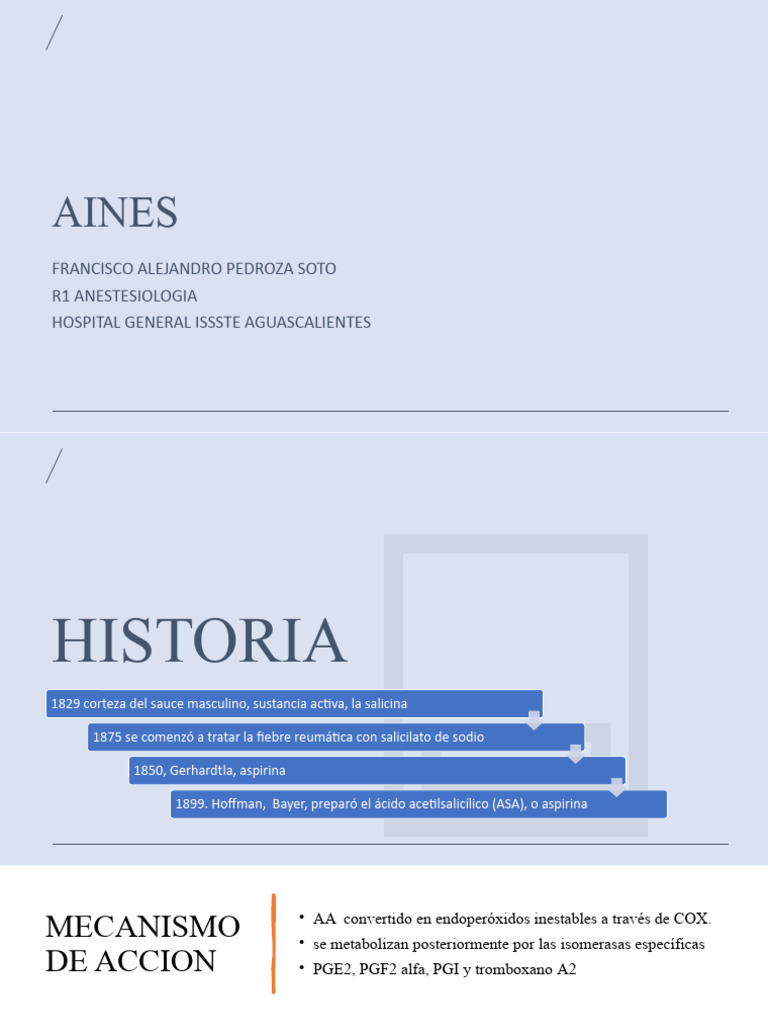 AINES

FRANCISCO ALEJANDRO PEDROZA SOTO
R1 ANESTESIOLOGIA
HOSPITAL GENERAL ISSSTE AGUASCALIENTES

HISTORIA

1829 corteza del sauce masculino, sustancia activa, la salicina

1875 se comenzó a tratar la fiebre reumática con salicilato de sodio

1850, Gerhardtla, aspirina

1899. Hoffman, Bayer, preparó el ácido acetilsalicílico (ASA), o aspirina

MECANISMO DE ACCION

• AA convertido en endoperóxidos inestables a través de COX.
• se metabolizan posteriormente por las isomerasas específicas
• PGE2, PGF2 alfa, PGI y tromboxano A2